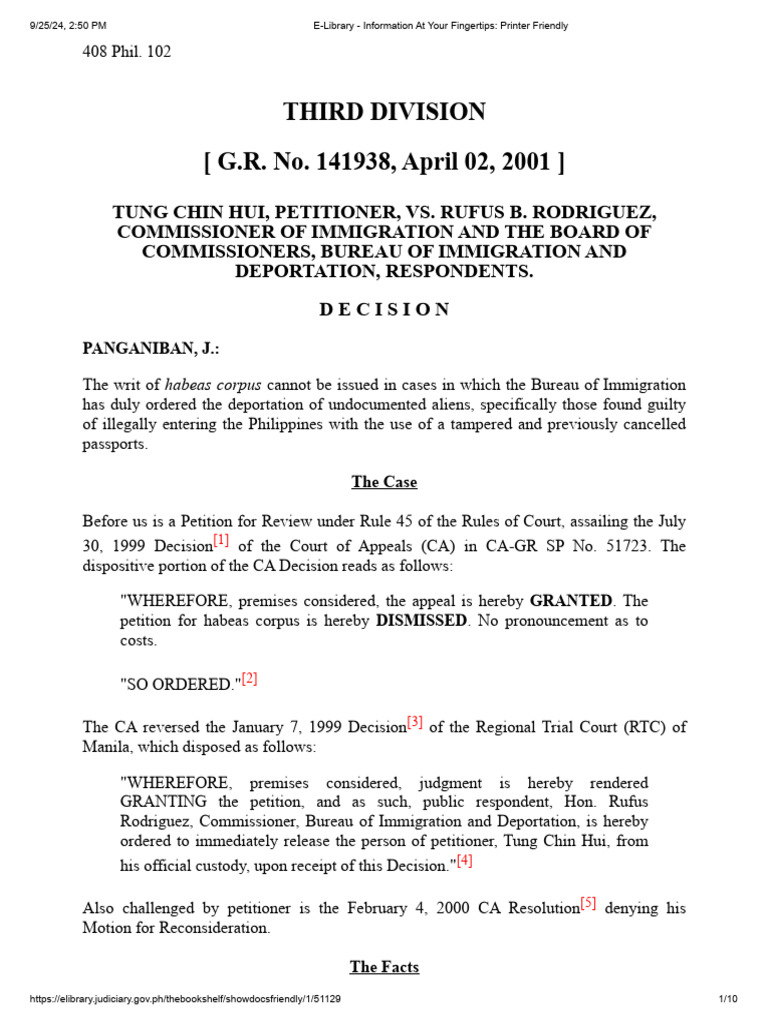 9/25/24, 2:50 PM E-Library - Information At Your Fingertips: Printer Friendly

408 Phil. 102

THIRD DIVISION

[ G.R. No. 141938, April 02, 2001 ]

TUNG CHIN HUI, PETITIONER, VS. RUFUS B. RODRIGUEZ, COMMISSIONER OF IMMIGRATION AND THE BOARD OF COMMISSIONERS, BUREAU OF IMMIGRATION AND DEPORTATION, RESPONDENTS.

D E C I S I O N

PANGANIBAN, J.:

The writ of habeas corpus cannot be issued in cases in which the Bureau of Immigration has duly ordered the deportation of undocumented aliens, specifically those found guilty of illegally entering the Philippines with the use of a tampered and previously cancelled passports.

The Case

Before us is a Petition for Review under Rule 45 of the Rules of Court, assailing the July 30, 1999 Decision[1] of the Court of Appeals (CA) in CA-GR SP No. 51723. The dispositive portion of the CA Decision reads as follows:

"WHEREFORE, premises considered, the appeal is hereby GRANTED. The petition for habeas corpus is hereby DISMISSED. No pronouncement as to costs.

"SO ORDERED."[2]

The CA reversed the January 7, 1999 Decision[3] of the Regional Trial Court (RTC) of Manila, which disposed as follows:

"WHEREFORE, premises considered, judgment is hereby rendered GRANTING the petition, and as such, public respondent, Hon. Rufus Rodriguez, Commissioner, Bureau of Immigration and Deportation, is hereby ordered to immediately release the person of petitioner, Tung Chin Hui, from his official custody, upon receipt of this Decision."[4]

Also challenged by petitioner is the February 4, 2000 CA Resolution[5] denying his Motion for Reconsideration.

The Facts

https://elibrary.judiciary.gov.ph/thebookshelf/showdocsfriendly/1/51129 1/10